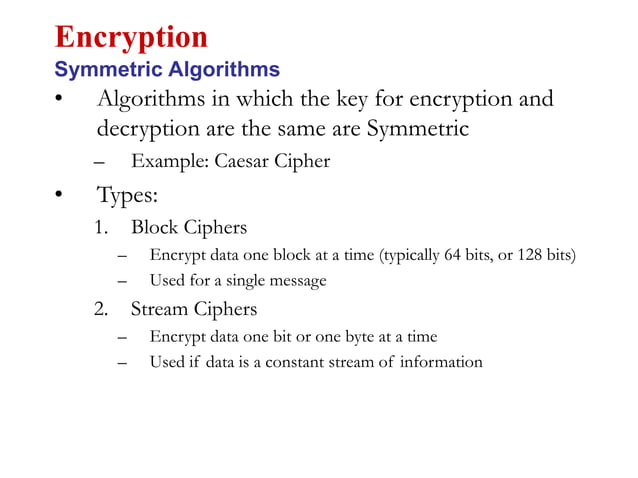 Encryption
Symmetric Algorithms

• Algorithms in which the key for encryption and decryption are the same are Symmetric
– Example: Caesar Cipher

• Types:
1. Block Ciphers
– Encrypt data one block at a time (typically 64 bits, or 128 bits)
– Used for a single message
2. Stream Ciphers
– Encrypt data one bit or one byte at a time
– Used if data is a constant stream of information